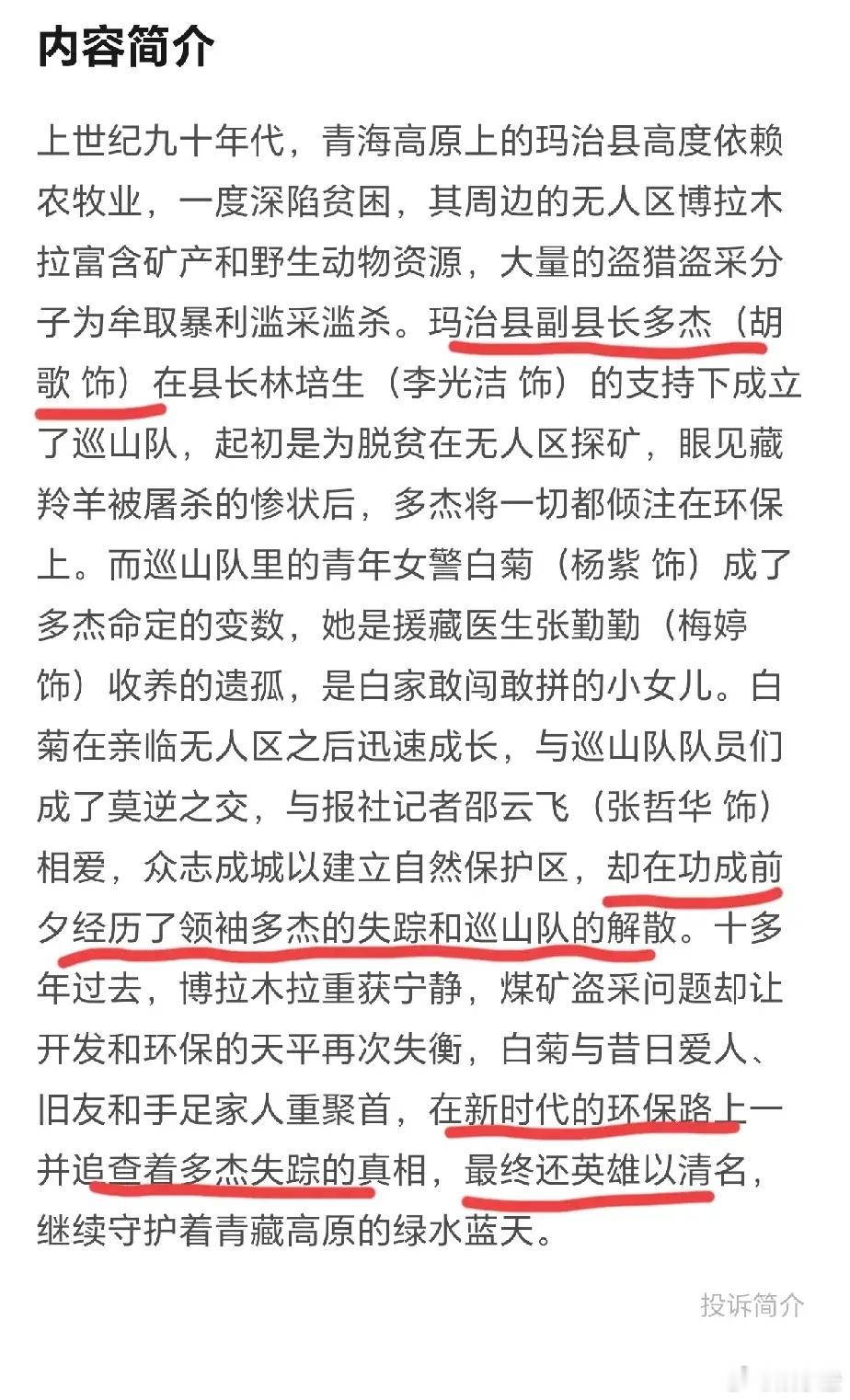 内容简介

上世纪九十年代，青海高原上的玛治县高度依赖农牧业，一度深陷贫困，其周边的无人区博拉木拉富含矿产和野生动物资源，大量的盗猎盗采分子为牟取暴利滥采滥杀。玛治县副县长多杰（胡歌 饰）在县长林培生（李光洁 饰）的支持下成立了巡山队，起初是为脱贫在无人区探矿，眼见藏羚羊被屠杀的惨状后，多杰将一切都倾注在环保上。而巡山队里的青年女警白菊（杨紫 饰）成了多杰命定的变数，她是援藏医生张勤勤（梅婷 饰）收养的遗孤，是白家敢闯敢拼的小女儿。白菊在亲临无人区之后迅速成长，与巡山队队员们成了莫逆之交，与报社记者邵云飞（张哲华 饰）相爱，众志成城以建立自然保护区，却在功成前夕经历了领袖多杰的失踪和巡山队的解散。十多年过去，博拉木拉重获宁静，煤矿盗采问题却让开发和环保的天平再次失衡，白菊与昔日爱人、旧友和手足家人重聚首，在新时代的环保路上一并追查着多杰失踪的真相，最终还英雄以清名，继续守护着青藏高原的绿水蓝天。

投诉简介